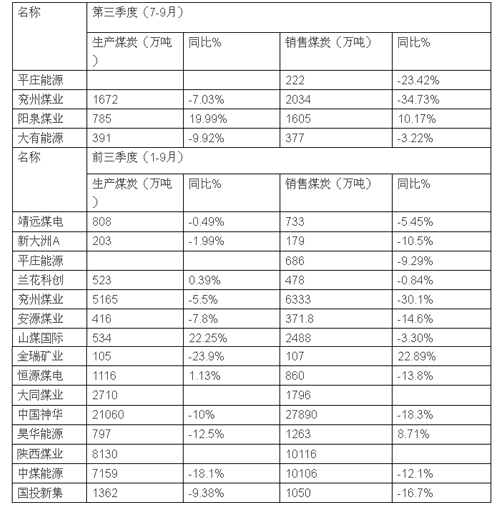 | 名称 | 第三季度（7-9月） | | | |
|---|---|---|---|---|
| | 生产煤炭（万吨） | 同比% | 销售煤炭（万吨） | 同比% |
| 平庄能源 | | | 222 | -23.42% |
| 兖州煤业 | 1672 | -7.03% | 2034 | -34.73% |
| 阳泉煤业 | 785 | 19.99% | 1605 | 10.17% |
| 大有能源 | 391 | -9.92% | 377 | -3.22% |
| 名称 | 前三季度（1-9月） | | | |
| | 生产煤炭（万吨） | 同比% | 销售煤炭（万吨） | 同比% |
| 靖远煤电 | 808 | -0.49% | 733 | -5.45% |
| 新大洲A | 203 | -1.99% | 179 | -10.5% |
| 平庄能源 | | | 686 | -9.29% |
| 兰花科创 | 523 | 0.39% | 478 | -0.84% |
| 兖州煤业 | 5165 | -5.5% | 6333 | -30.1% |
| 安源煤业 | 416 | -7.8% | 371.8 | -14.6% |
| 山煤国际 | 534 | 22.25% | 2488 | -3.30% |
| 金瑞矿业 | 105 | -23.9% | 107 | 22.89% |
| 恒源煤电 | 1116 | 1.13% | 860 | -13.8% |
| 大同煤业 | 2710 | | 1796 | |
| 中国神华 | 21060 | -10% | 27890 | -18.3% |
| 昊华能源 | 797 | -12.5% | 1263 | 8.71% |
| 陕西煤业 | 8130 | | 10116 | |
| 中煤能源 | 7159 | -18.1% | 10106 | -12.1% |
| 国投新集 | 1362 | -9.38% | 1050 | -16.7% |